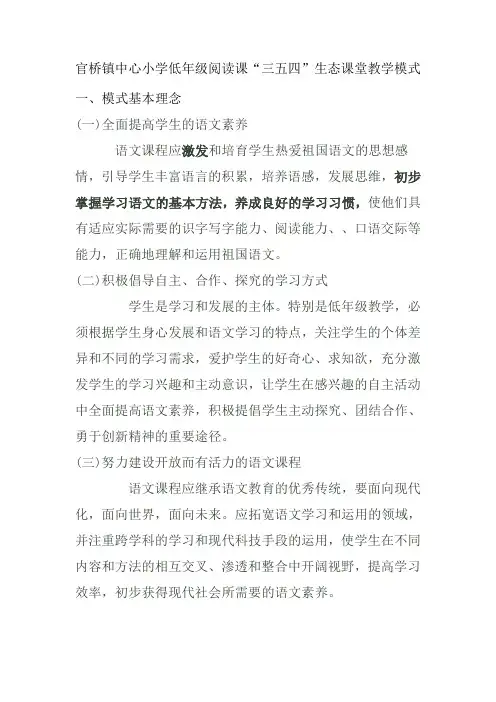 官桥镇中心小学低年级阅读课“三五四”生态课堂教学模式

一、模式基本理念

(一)全面提高学生的语文素养

语文课程应激发和培育学生热爱祖国语文的思想感情，引导学生丰富语言的积累，培养语感，发展思维，初步掌握学习语文的基本方法，养成良好的学习习惯，使他们具有适应实际需要的识字写字能力、阅读能力、、口语交际等能力，正确地理解和运用祖国语文。

(二)积极倡导自主、合作、探究的学习方式

学生是学习和发展的主体。特别是低年级教学，必须根据学生身心发展和语文学习的特点，关注学生的个体差异和不同的学习需求，爱护学生的好奇心、求知欲，充分激发学生的学习兴趣和主动意识，让学生在感兴趣的自主活动中全面提高语文素养，积极提倡学生主动探究、团结合作、勇于创新精神的重要途径。

(三)努力建设开放而有活力的语文课程

语文课程应继承语文教育的优秀传统，要面向现代化，面向世界，面向未来。应拓宽语文学习和运用的领域，并注重跨学科的学习和现代科技手段的运用，使学生在不同内容和方法的相互交叉、渗透和整合中开阔视野，提高学习效率，初步获得现代社会所需要的语文素养。